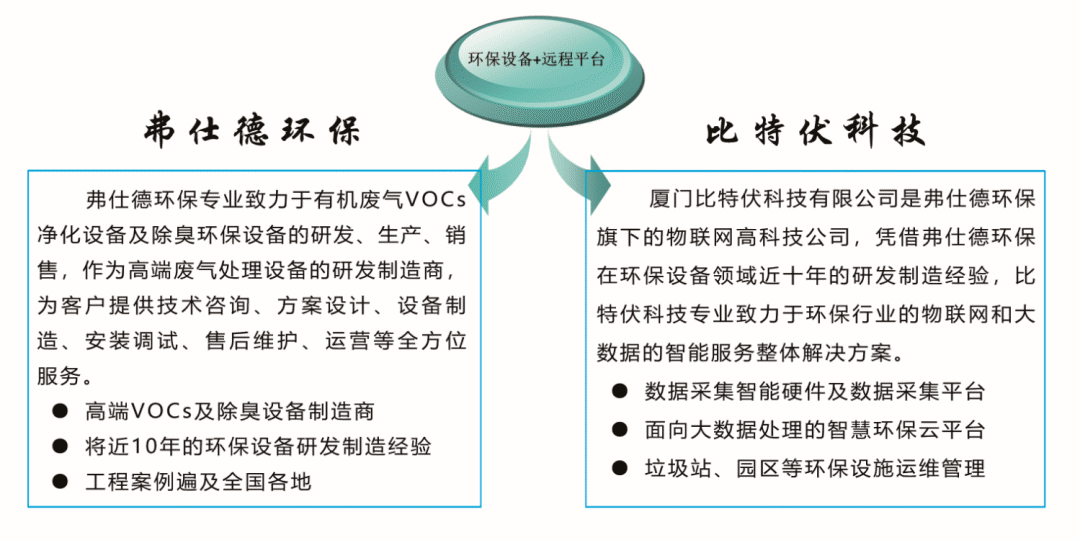 环保设备+远程平台

弗仕德环保

弗仕德环保专业致力于有机废气VOCs净化设备及除臭环保设备的研发、生产、销售，作为高端废气处理设备的研发制造商，为客户提供技术咨询、方案设计、设备制造、安装调试、售后维护、运营等全方位服务。

● 高端VOCs及除臭设备制造商
● 将近10年的环保设备研发制造经验
● 工程案例遍及全国各地

比特伏科技

厦门比特伏科技有限公司是弗仕德环保旗下的物联网高科技公司，凭借弗仕德环保在环保设备领域近十年的研发制造经验，比特伏科技专业致力于环保行业的物联网和大数据的智能服务整体解决方案。

● 数据采集智能硬件及数据采集平台
● 面向大数据处理的智慧环保云平台
● 垃圾站、园区等环保设施运维管理